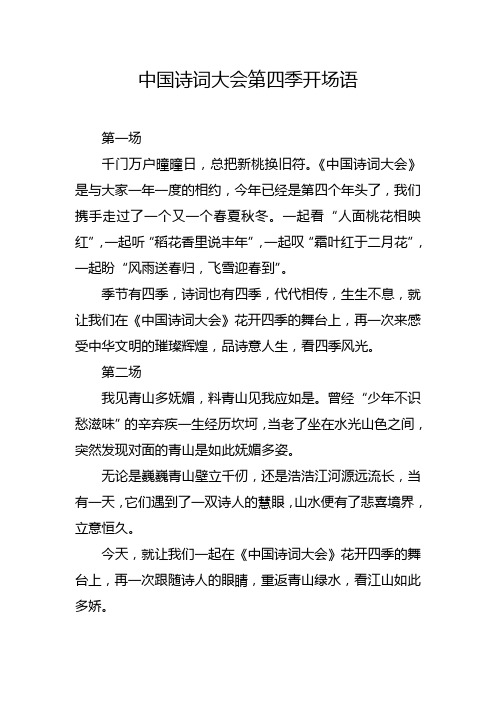 中国诗词大会第四季开场语

第一场

千门万户曈曈日，总把新桃换旧符。《中国诗词大会》是与大家一年一度的相约，今年已经是第四个年头了，我们携手走过了一个又一个春夏秋冬。一起看“人面桃花相映红”，一起听“稻花香里说丰年”，一起叹“霜叶红于二月花”，一起盼“风雨送春归，飞雪迎春到”。

季节有四季，诗词也有四季，代代相传，生生不息，就让我们在《中国诗词大会》花开四季的舞台上，再一次来感受中华文明的璀璨辉煌，品诗意人生，看四季风光。

第二场

我见青山多妩媚，料青山见我应如是。曾经“少年不识愁滋味”的辛弃疾一生经历坎坷，当老了坐在水光山色之间，突然发现对面的青山是如此妩媚多姿。

无论是巍巍青山壁立千仞，还是浩浩江河源远流长，当有一天，它们遇到了一双诗人的慧眼，山水便有了悲喜境界，立意恒久。

今天，就让我们一起在《中国诗词大会》花开四季的舞台上，再一次跟随诗人的眼睛，重返青山绿水，看江山如此多娇。